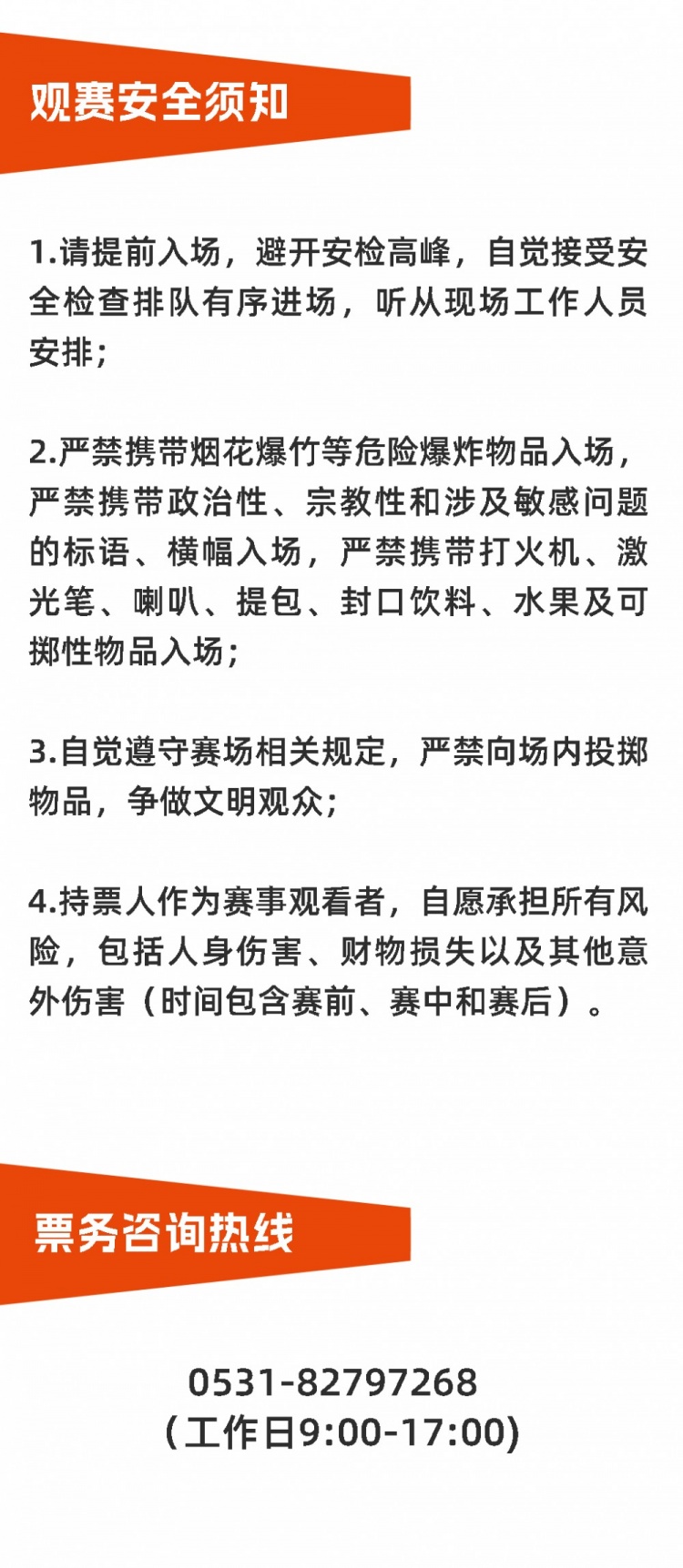 观赛安全须知

1.请提前入场，避开安检高峰，自觉接受安全检查排队有序进场，听从现场工作人员安排；

2.严禁携带烟花爆竹等危险爆炸物品入场，严禁携带政治性、宗教性和涉及敏感问题的标语、横幅入场，严禁携带打火机、激光笔、喇叭、提包、封口饮料、水果及可掷性物品入场；

3.自觉遵守赛场相关规定，严禁向场内投掷物品，争做文明观众；

4.持票人作为赛事观看者，自愿承担所有风险，包括人身伤害、财物损失以及其他意外伤害（时间包含赛前、赛中和赛后）。

票务咨询热线

0531-82797268
(工作日9:00-17:00)